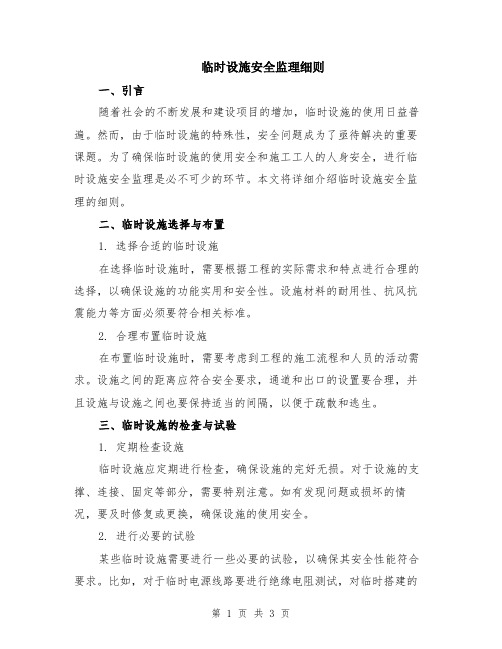 临时设施安全监理细则

一、引言

随着社会的不断发展和建设项目的增加，临时设施的使用日益普遍。然而，由于临时设施的特殊性，安全问题成为了亟待解决的重要课题。为了确保临时设施的使用安全和施工工人的人身安全，进行临时设施安全监理是必不可少的环节。本文将详细介绍临时设施安全监理的细则。

二、临时设施选择与布置

1. 选择合适的临时设施

在选择临时设施时，需要根据工程的实际需求和特点进行合理的选择，以确保设施的功能实用和安全性。设施材料的耐用性、抗风抗震能力等方面必须要符合相关标准。

2. 合理布置临时设施

在布置临时设施时，需要考虑到工程的施工流程和人员的活动需求。设施之间的距离应符合安全要求，通道和出口的设置要合理，并且设施与设施之间也要保持适当的间隔，以便于疏散和逃生。

三、临时设施的检查与试验

1. 定期检查设施

临时设施应定期进行检查，确保设施的完好无损。对于设施的支撑、连接、固定等部分，需要特别注意。如有发现问题或损坏的情况，要及时修复或更换，确保设施的使用安全。

2. 进行必要的试验

某些临时设施需要进行一些必要的试验，以确保其安全性能符合要求。比如，对于临时电源线路要进行绝缘电阻测试，对临时搭建的

第 1 页 共 3 页